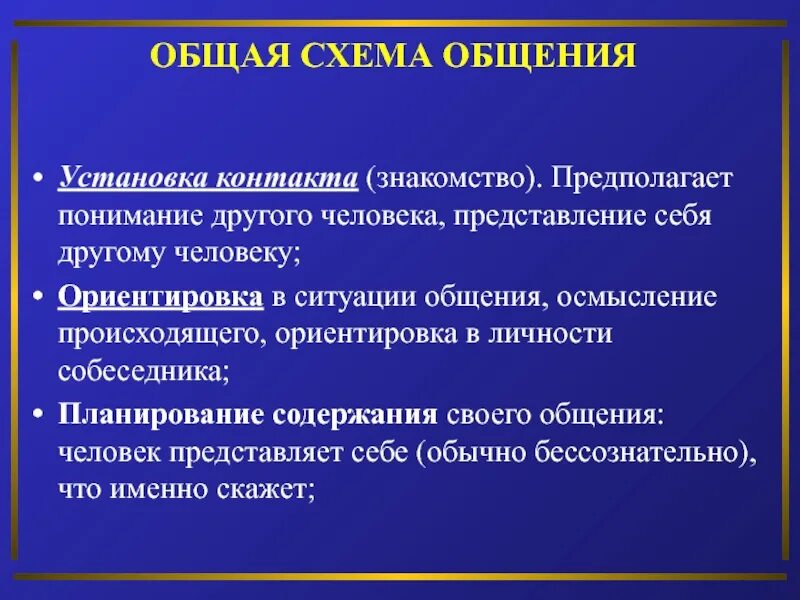 ОБЩАЯ СХЕМА ОБЩЕНИЯ

• Установка контакта (знакомство). Предполагает понимание другого человека, представление себя другому человеку;

• Ориентировка в ситуации общения, осмысление происходящего, ориентировка в личности собеседника;

• Планирование содержания своего общения: человек представляет себе (обычно бессознательно), что именно скажет;